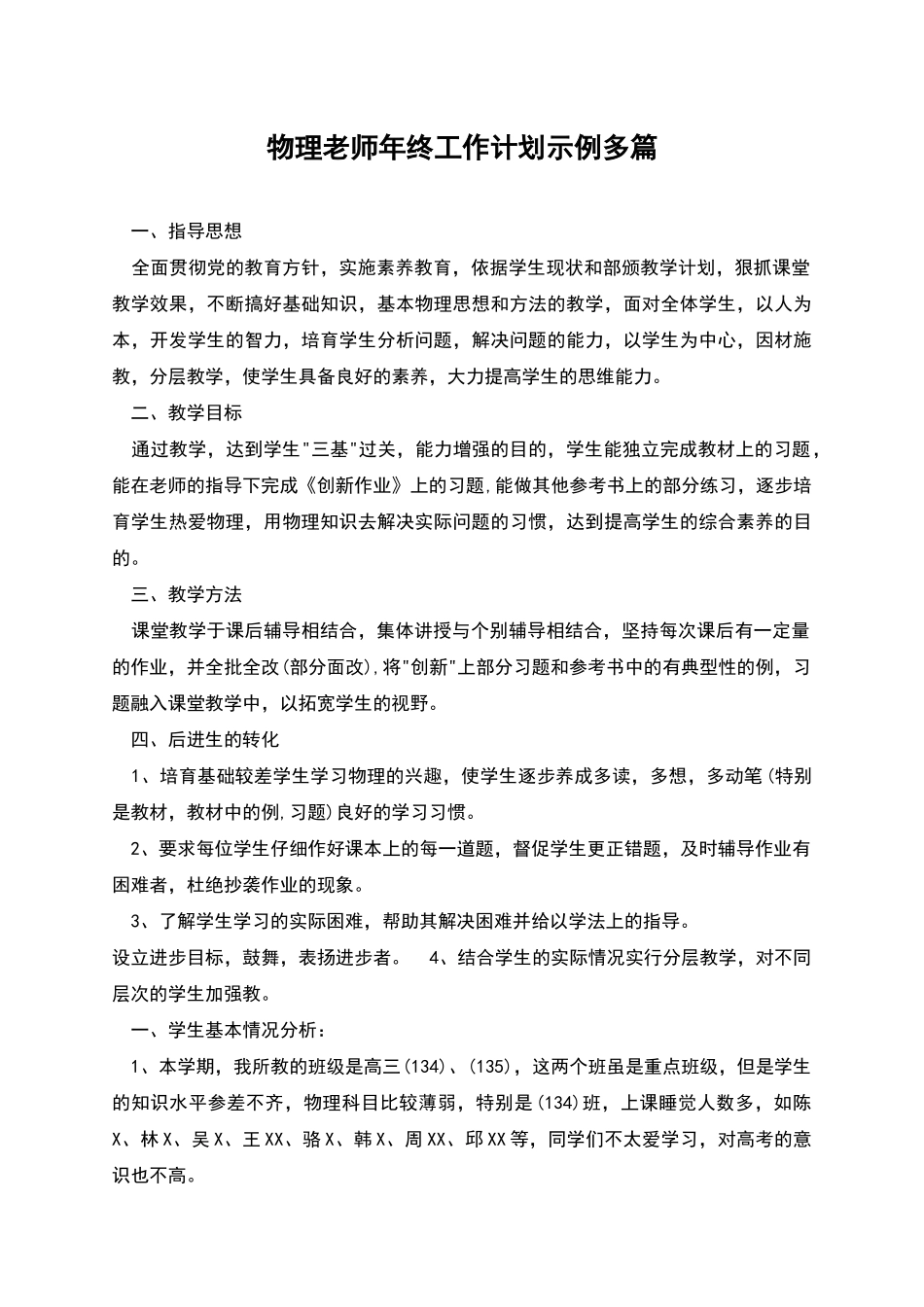 物理老师年终工作计划示例多篇

一、指导思想

全面贯彻党的教育方针，实施素养教育，依据学生现状和部颁教学计划，狠抓课堂教学效果，不断搞好基础知识，基本物理思想和方法的教学，面对全体学生，以人为本，开发学生的智力，培育学生分析问题，解决问题的能力，以学生为中心，因材施教，分层教学，使学生具备良好的素养，大力提高学生的思维能力。

二、教学目标

通过教学，达到学生"三基"过关，能力增强的目的，学生能独立完成教材上的习题，能在老师的指导下完成《创新作业》上的习题,能做其他参考书上的部分练习，逐步培育学生热爱物理，用物理知识去解决实际问题的习惯，达到提高学生的综合素养的目的。

三、教学方法

课堂教学于课后辅导相结合，集体讲授与个别辅导相结合，坚持每次课后有一定量的作业，并全批全改(部分面改),将"创新"上部分习题和参考书中的有典型性的例，习题融入课堂教学中，以拓宽学生的视野。

四、后进生的转化

1、培育基础较差学生学习物理的兴趣，使学生逐步养成多读，多想，多动笔(特别是教材，教材中的例,习题)良好的学习习惯。

2、要求每位学生仔细作好课本上的每一道题，督促学生更正错题，及时辅导作业有困难者，杜绝抄袭作业的现象。

3、了解学生学习的实际困难，帮助其解决困难并给以学法上的指导。

设立进步目标，鼓舞，表扬进步者。　4、结合学生的实际情况实行分层教学，对不同层次的学生加强教。

一、学生基本情况分析：

1、本学期，我所教的班级是高三(134)、(135)，这两个班虽是重点班级，但是学生的知识水平参差不齐，物理科目比较薄弱，特别是(134)班，上课睡觉人数多，如陈X、林X、吴X、王XX、骆X、韩X、周XX、邱XX等，同学们不太爱学习，对高考的意识也不高。